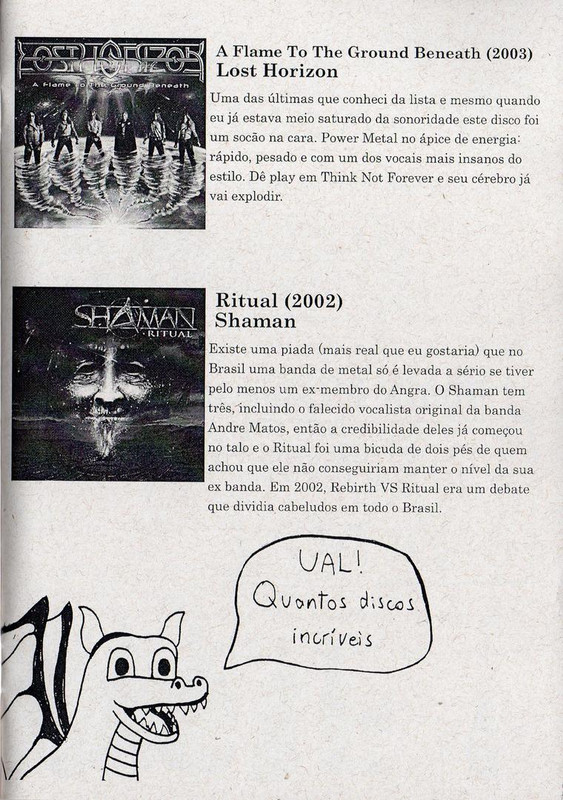 LOST HORIZON
A Flame To The Ground Beneath

A Flame To The Ground Beneath (2003)
Lost Horizon

Uma das últimas que conheci da lista e mesmo quando eu já estava meio saturado da sonoridade este disco foi um socão na cara. Power Metal no ápice de energia: rápido, pesado e com um dos vocais mais insanos do estilo. Dê play em Think Not Forever e seu cérebro já vai explodir.

SHAMAN
RITUAL

Ritual (2002)
Shaman

Existe uma piada (mais real que eu gostaria) que no Brasil uma banda de metal só é levada a sério se tiver pelo menos um ex-membro do Angra. O Shaman tem três, incluindo o falecido vocalista original da banda Andre Matos, então a credibilidade deles já começou no talo e o Ritual foi uma bicuda de dois pés de quem achou que ele não conseguiriam manter o nível da sua ex banda. Em 2002, Rebirth VS Ritual era um debate que dividia cabeludos em todo o Brasil.

UAL!
Quantos discos incríveis